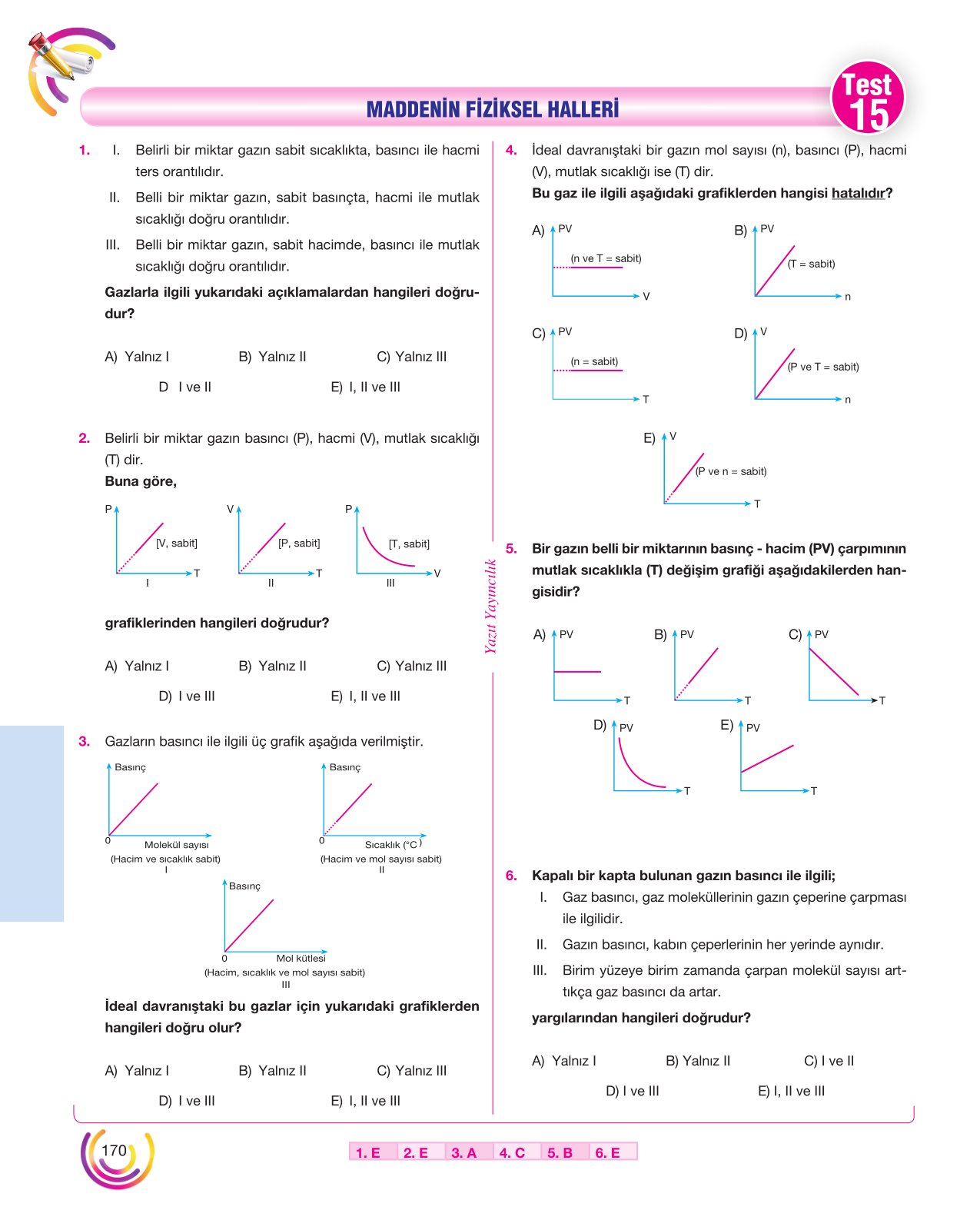 MADDENİN FİZİKSEL HALLERİ

Test 15

1. I. Belirli bir miktar gazın sabit sıcaklıkta, basıncı ile hacmi ters orantılıdır.

II. Belli bir miktar gazın, sabit basınçta, hacmi ile mutlak sıcaklığı doğru orantılıdır.

III. Belli bir miktar gazın, sabit hacimde, basıncı ile mutlak sıcaklığı doğru orantılıdır.

Gazlarla ilgili yukarıdaki açıklamalardan hangileri doğrudur?

A) Yalnız I B) Yalnız II C) Yalnız III

D I ve II E) I, II ve III

2. Belirli bir miktar gazın basıncı (P), hacmi (V), mutlak sıcaklığı (T) dir.

Buna göre,

P
[V, sabit]
T
I

V
[P, sabit]
T
II

P
[T, sabit]
V
III

grafiklerinden hangileri doğrudur?

A) Yalnız I B) Yalnız II C) Yalnız III

D) I ve III E) I, II ve III

3. Gazların basıncı ile ilgili üç grafik aşağıda verilmiştir.

Basınç
0
Molekül sayısı
(Hacim ve sıcaklık sabit)
I

Basınç
0
Sıcaklık (°C)
(Hacim ve mol sayısı sabit)
II

Basınç
0
Mol kütlesi
(Hacim, sıcaklık ve mol sayısı sabit)
III

İdeal davranıştaki bu gazlar için yukarıdaki grafiklerden hangileri doğru olur?

A) Yalnız I B) Yalnız II C) Yalnız III

D) I ve III E) I, II ve III

4. İdeal davranıştaki bir gazın mol sayısı (n), basıncı (P), hacmi (V), mutlak sıcaklığı ise (T) dir.

Bu gaz ile ilgili aşağıdaki grafiklerden hangisi hatalıdır?

A) PV
(n ve T = sabit)
V

B) PV
(T = sabit)
n

C) PV
(n = sabit)
T

D) V
(P ve T = sabit)
n

E) V
(P ve n = sabit)
T

5. Bir gazın belli bir miktarının basınç - hacim (PV) çarpımının mutlak sıcaklıkla (T) değişim grafiği aşağıdakilerden hangisidir?

A) PV
T

B) PV
T

C) PV
T

D) PV
T

E) PV
T

6. Kapalı bir kapta bulunan gazın basıncı ile ilgili;

I. Gaz basıncı, gaz moleküllerinin gazın çeperine çarpması ile ilgilidir.

II. Gazın basıncı, kabın çeperlerinin her yerinde aynıdır.

III. Birim yüzeye birim zamanda çarpan molekül sayısı arttıkça gaz basıncı da artar.

yargılarından hangileri doğrudur?

A) Yalnız I B) Yalnız II C) I ve II

D) I ve III E) I, II ve III

Yazıt Yayıncılık

170

1. E 2. E 3. A 4. C 5. B 6. E